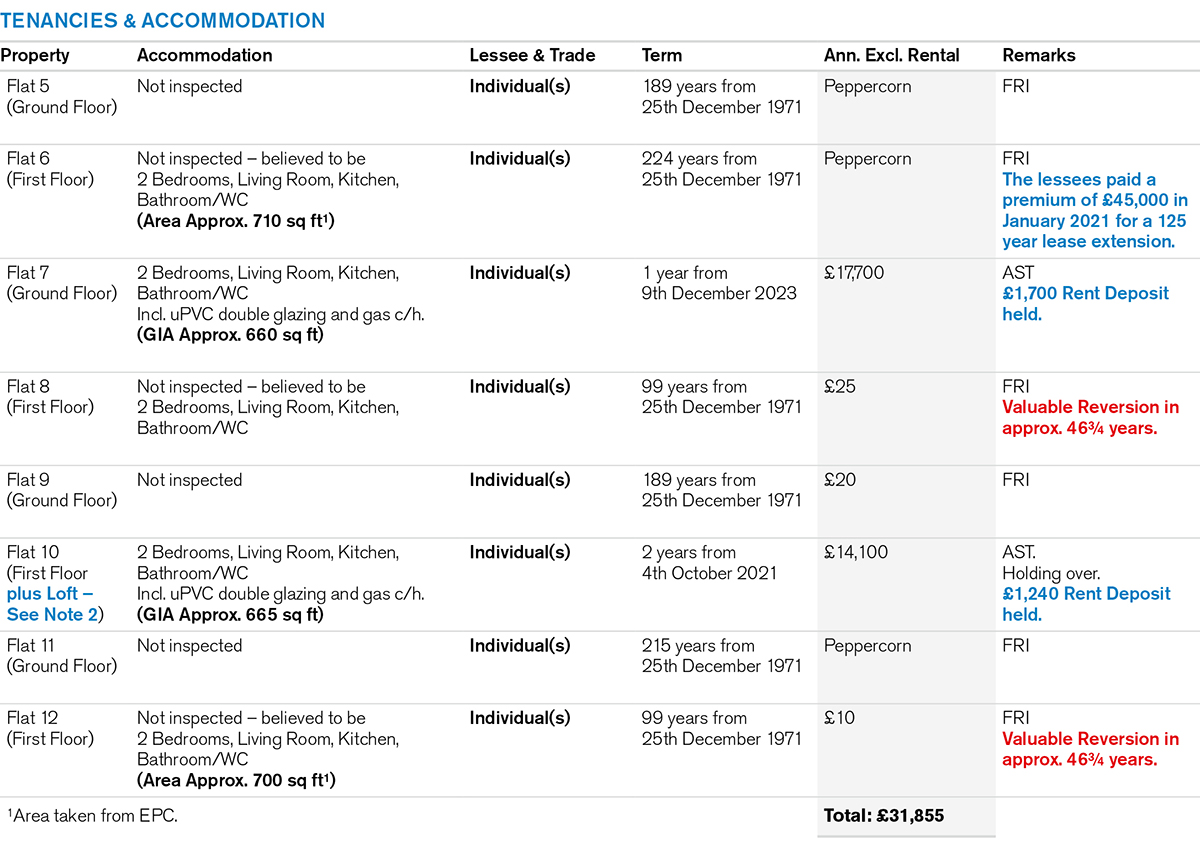 TENANCIES & ACCOMMODATION

| Property | Accommodation | Lessee & Trade | Term | Ann. Excl. Rental | Remarks |
|---|---|---|---|---|---|
| Flat 5 (Ground Floor) | Not inspected | Individual(s) | 189 years from 25th December 1971 | Peppercorn | FRI |
| Flat 6 (First Floor) | Not inspected – believed to be 2 Bedrooms, Living Room, Kitchen, Bathroom/WC (Area Approx. 710 sq ft$^1$) | Individual(s) | 224 years from 25th December 1971 | Peppercorn | FRI The lessees paid a premium of £45,000 in January 2021 for a 125 year lease extension. |
| Flat 7 (Ground Floor) | 2 Bedrooms, Living Room, Kitchen, Bathroom/WC Incl. uPVC double glazing and gas c/h. (GIA Approx. 660 sq ft) | Individual(s) | 1 year from 9th December 2023 | £17,700 | AST £1,700 Rent Deposit held. |
| Flat 8 (First Floor) | Not inspected – believed to be 2 Bedrooms, Living Room, Kitchen, Bathroom/WC | Individual(s) | 99 years from 25th December 1971 | £25 | FRI Valuable Reversion in approx. 46¾ years. |
| Flat 9 (Ground Floor) | Not inspected | Individual(s) | 189 years from 25th December 1971 | £20 | FRI |
| Flat 10 (First Floor plus Loft – See Note 2) | 2 Bedrooms, Living Room, Kitchen, Bathroom/WC Incl. uPVC double glazing and gas c/h. (GIA Approx. 665 sq ft) | Individual(s) | 2 years from 4th October 2021 | £14,100 | AST. Holding over. £1,240 Rent Deposit held. |
| Flat 11 (Ground Floor) | Not inspected | Individual(s) | 215 years from 25th December 1971 | Peppercorn | FRI |
| Flat 12 (First Floor) | Not inspected – believed to be 2 Bedrooms, Living Room, Kitchen, Bathroom/WC (Area Approx. 700 sq ft$^1$) | Individual(s) | 99 years from 25th December 1971 | £10 | FRI Valuable Reversion in approx. 46¾ years. |
| $^1$Area taken from EPC. | | | | Total: £31,855 | |